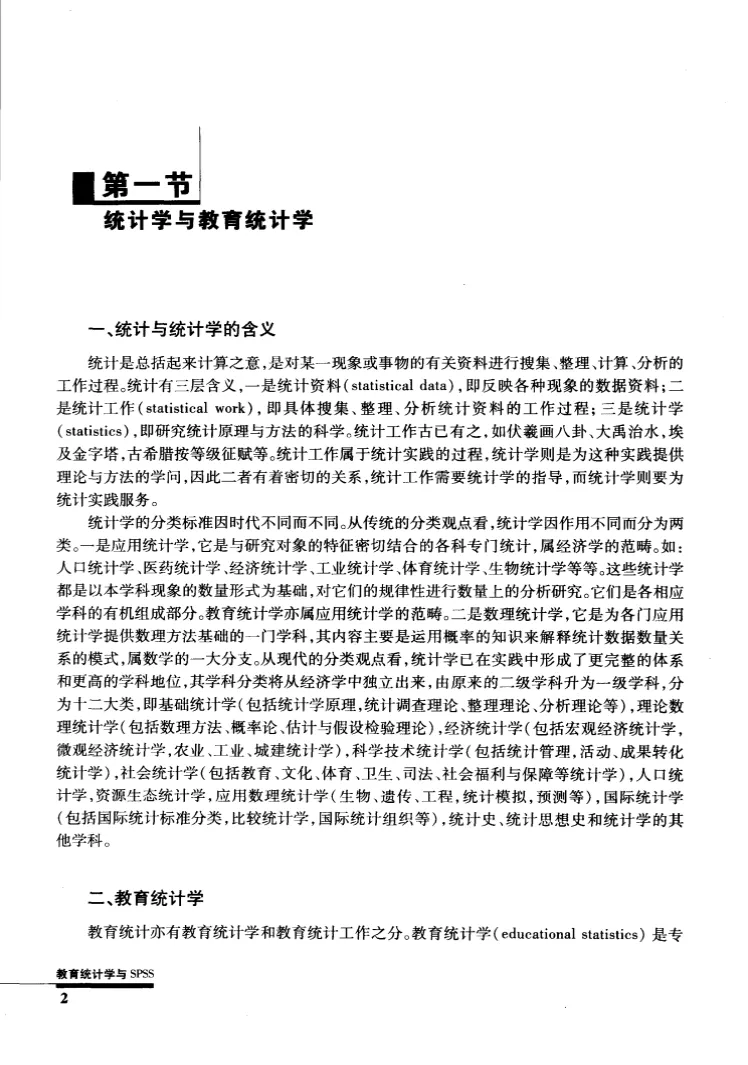 第一节
统计学与教育统计学

一、统计与统计学的含义

统计是总括起来计算之意，是对某一现象或事物的有关资料进行搜集、整理、计算、分析的工作过程。统计有三层含义，一是统计资料（statistical data），即反映各种现象的数据资料；二是统计工作（statistical work），即具体搜集、整理、分析统计资料的工作过程；三是统计学（statistics），即研究统计原理与方法的科学。统计工作古已有之，如伏羲画八卦、大禹治水，埃及金字塔，古希腊按等级征赋等。统计工作属于统计实践的过程，统计学则是为这种实践提供理论与方法的学问，因此二者有着密切的关系，统计工作需要统计学的指导，而统计学则要为统计实践服务。

统计学的分类标准因时代不同而不同。从传统的分类观点看，统计学因作用不同而分为两类。一是应用统计学，它是与研究对象的特征密切结合的各科专门统计，属经济学的范畴。如：人口统计学、医药统计学、经济统计学、工业统计学、体育统计学、生物统计学等等。这些统计学都是以本学科现象的数量形式为基础，对它们的规律性进行数量上的分析研究。它们是各相应学科的有机组成部分。教育统计学亦属应用统计学的范畴。二是数理统计学，它是为各门应用统计学提供数理方法基础的一门学科，其内容主要是运用概率的知识来解释统计数据数量关系的模式，属数学的一大分支。从现代的分类观点看，统计学已在实践中形成了更完整的体系和更高的学科地位，其学科分类将从经济学中独立出来，由原来的二级学科升为一级学科，分为十二大类，即基础统计学（包括统计学原理，统计调查理论、整理理论、分析理论等），理论数理统计学（包括数理方法、概率论、估计与假设检验理论），经济统计学（包括宏观经济统计学，微观经济统计学，农业、工业、城建统计学），科学技术统计学（包括统计管理，活动、成果转化统计学），社会统计学（包括教育、文化、体育、卫生、司法、社会福利与保障等统计学），人口统计学，资源生态统计学，应用数理统计学（生物、遗传、工程，统计模拟，预测等），国际统计学（包括国际统计标准分类，比较统计学，国际统计组织等），统计史、统计思想史和统计学的其他学科。

二、教育统计学

教育统计亦有教育统计学和教育统计工作之分。教育统计学（educational statistics）是专

教育统计学与 SPSS
2